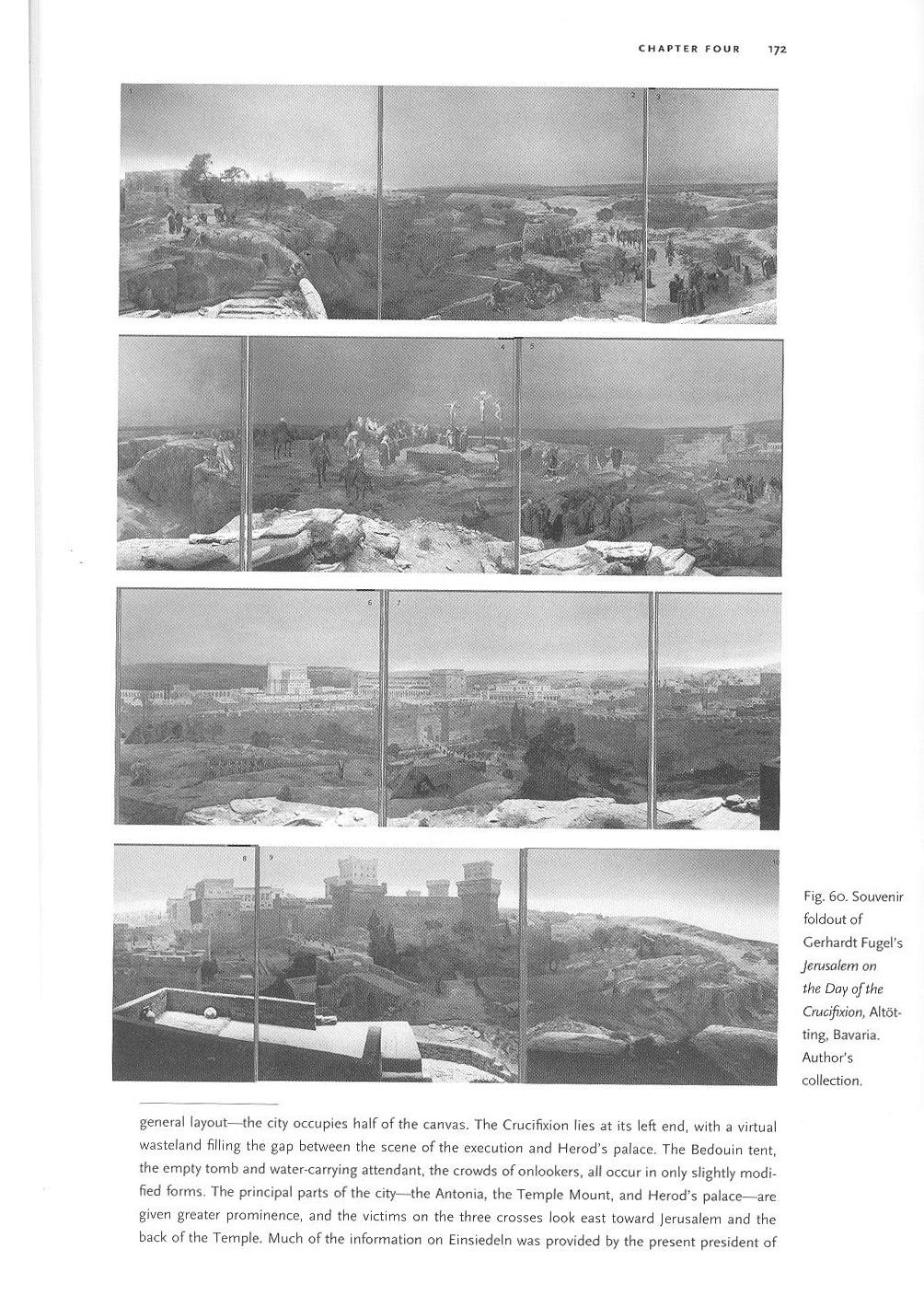 CHAPTER FOUR 172

Fig. 60. Souvenir foldout of Gerhardt Fugel's Jerusalem on the Day of the Crucifixion, Altötting, Bavaria. Author's collection.

general layout—the city occupies half of the canvas. The Crucifixion lies at its left end, with a virtual wasteland filling the gap between the scene of the execution and Herod's palace. The Bedouin tent, the empty tomb and water-carrying attendant, the crowds of onlookers, all occur in only slightly modified forms. The principal parts of the city—the Antonia, the Temple Mount, and Herod's palace—are given greater prominence, and the victims on the three crosses look east toward Jerusalem and the back of the Temple. Much of the information on Einsiedeln was provided by the present president of